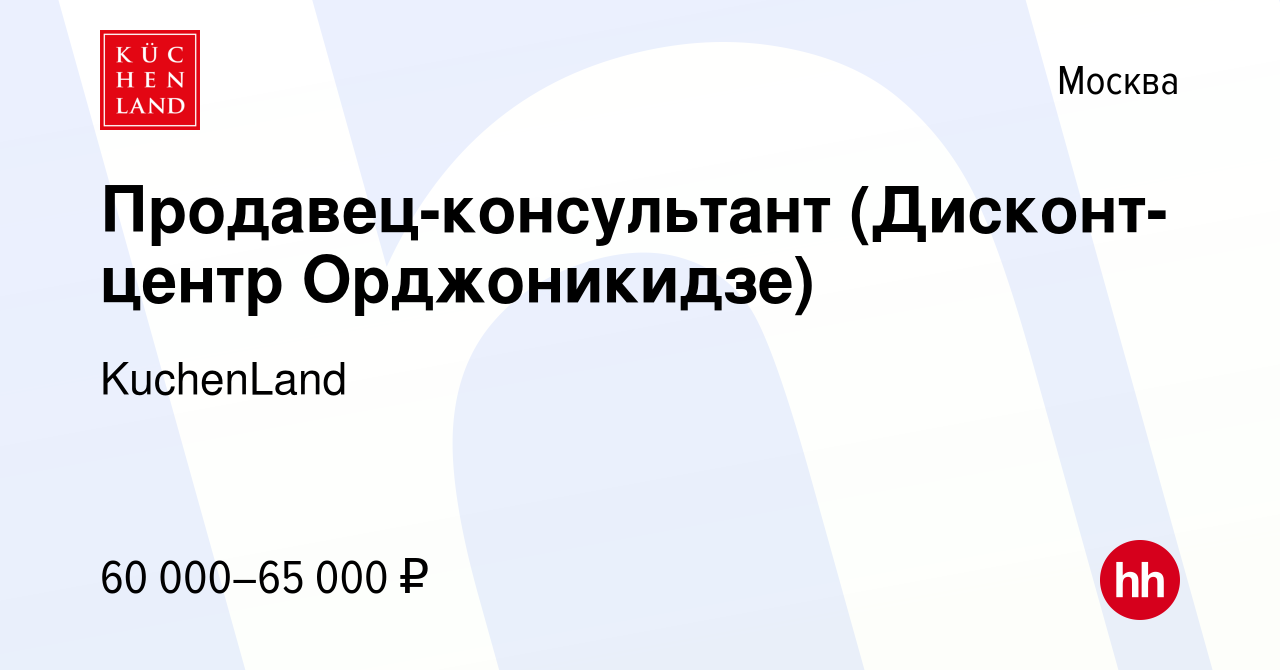 KÜC
HEN
LAND

Москва

Продавец-консультант (Дисконт-центр Орджоникидзе)

KuchenLand

60 000–65 000 ₽

hh